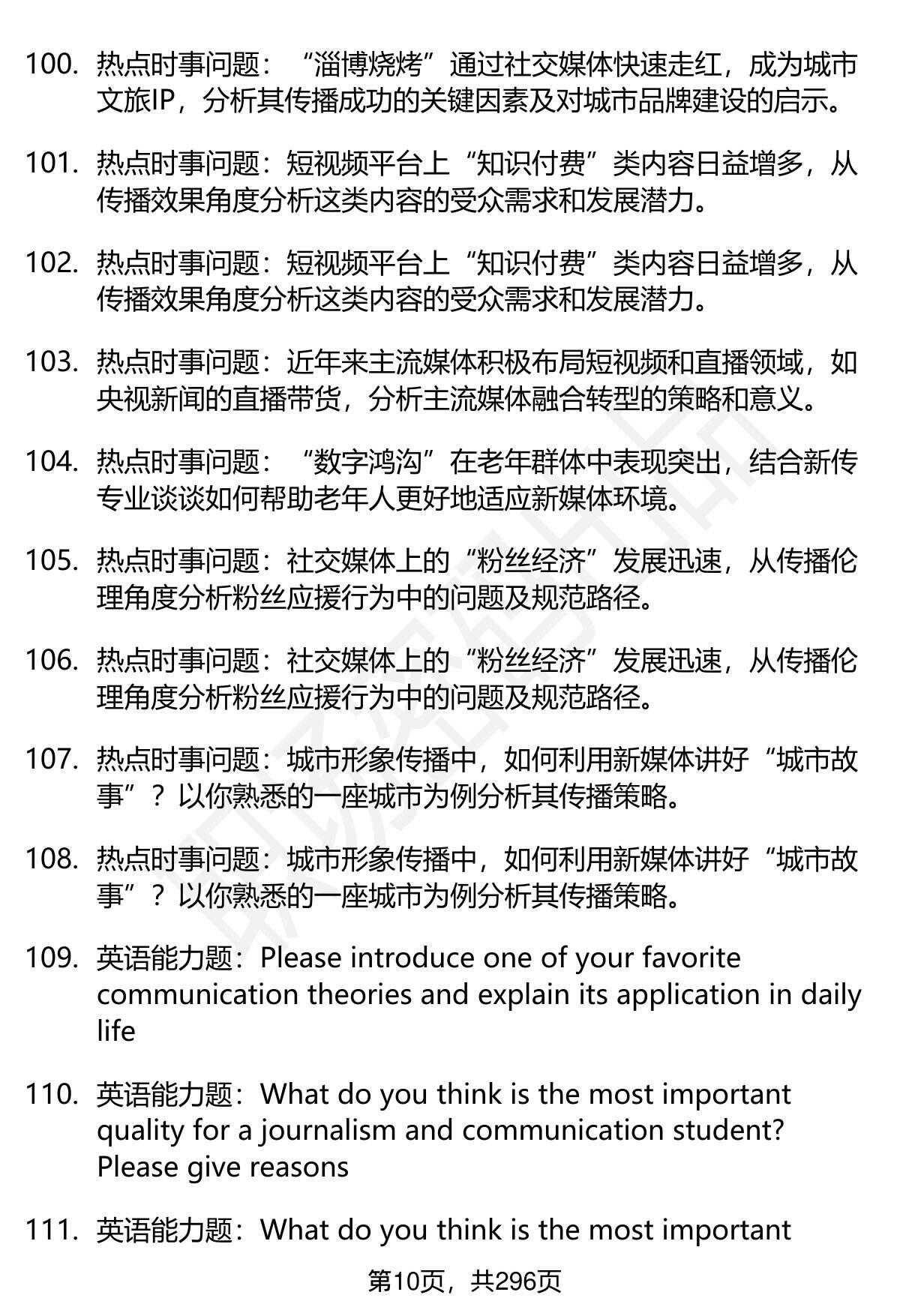 100. 热点时事问题：“淄博烧烤”通过社交媒体快速走红，成为城市文旅IP，分析其传播成功的关键因素及对城市品牌建设的启示。

101. 热点时事问题：短视频平台上“知识付费”类内容日益增多，从传播效果角度分析这类内容的受众需求和发展潜力。

102. 热点时事问题：短视频平台上“知识付费”类内容日益增多，从传播效果角度分析这类内容的受众需求和发展潜力。

103. 热点时事问题：近年来主流媒体积极布局短视频和直播领域，如央视新闻的直播带货，分析主流媒体融合转型的策略和意义。

104. 热点时事问题：“数字鸿沟”在老年群体中表现突出，结合新传专业谈谈如何帮助老年人更好地适应新媒体环境。

105. 热点时事问题：社交媒体上的“粉丝经济”发展迅速，从传播伦理角度分析粉丝应援行为中的问题及规范路径。

106. 热点时事问题：社交媒体上的“粉丝经济”发展迅速，从传播伦理角度分析粉丝应援行为中的问题及规范路径。

107. 热点时事问题：城市形象传播中，如何利用新媒体讲好“城市故事”？以你熟悉的一座城市为例分析其传播策略。

108. 热点时事问题：城市形象传播中，如何利用新媒体讲好“城市故事”？以你熟悉的一座城市为例分析其传播策略。

109. 英语能力题：Please introduce one of your favorite communication theories and explain its application in daily life

110. 英语能力题：What do you think is the most important quality for a journalism and communication student? Please give reasons

111. 英语能力题：What do you think is the most important

第10页，共296页